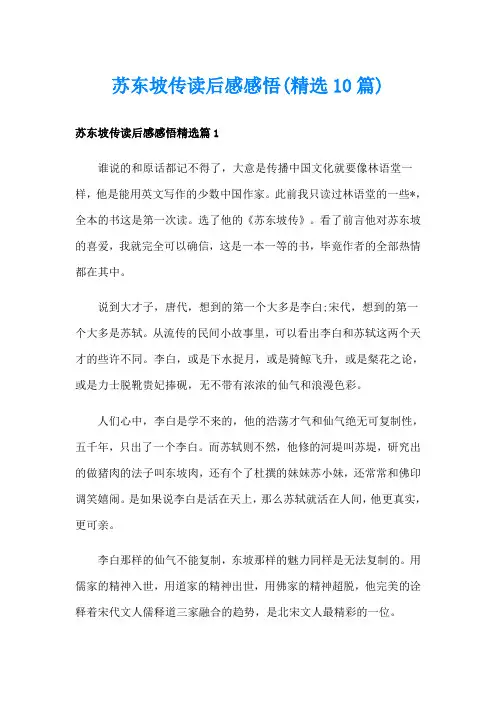 苏东坡传读后感感悟(精选10篇)

苏东坡传读后感感悟精选篇1

谁说的和原话都记不得了，大意是传播中国文化就要像林语堂一样，他是能用英文写作的少数中国作家。此前我只读过林语堂的一些*，全本的书这是第一次读。选了他的《苏东坡传》。看了前言他对苏东坡的喜爱，我就完全可以确信，这是一本一等的书，毕竟作者的全部热情都在其中。

说到大才子，唐代，想到的第一个大多是李白;宋代，想到的第一个大多是苏轼。从流传的民间小故事里，可以看出李白和苏轼这两个天才的些许不同。李白，或是下水捉月，或是骑鲸飞升，或是粲花之论，或是力士脱靴贵妃捧砚，无不带有浓浓的仙气和浪漫色彩。

人们心中，李白是学不来的，他的浩荡才气和仙气绝无可复制性，五千年，只出了一个李白。而苏轼则不然，他修的河堤叫苏堤，研究出的做猪肉的法子叫东坡肉，还有个了杜撰的妹妹苏小妹，还常常和佛印调笑嬉闹。是如果说李白是活在天上，那么苏轼就活在人间，他更真实，更可亲。

李白那样的仙气不能复制，东坡那样的魅力同样是无法复制的。用儒家的精神入世，用道家的精神出世，用佛家的精神超脱，他完美的诠释着宋代文人儒释道三家融合的趋势，是北宋文人最精彩的一位。